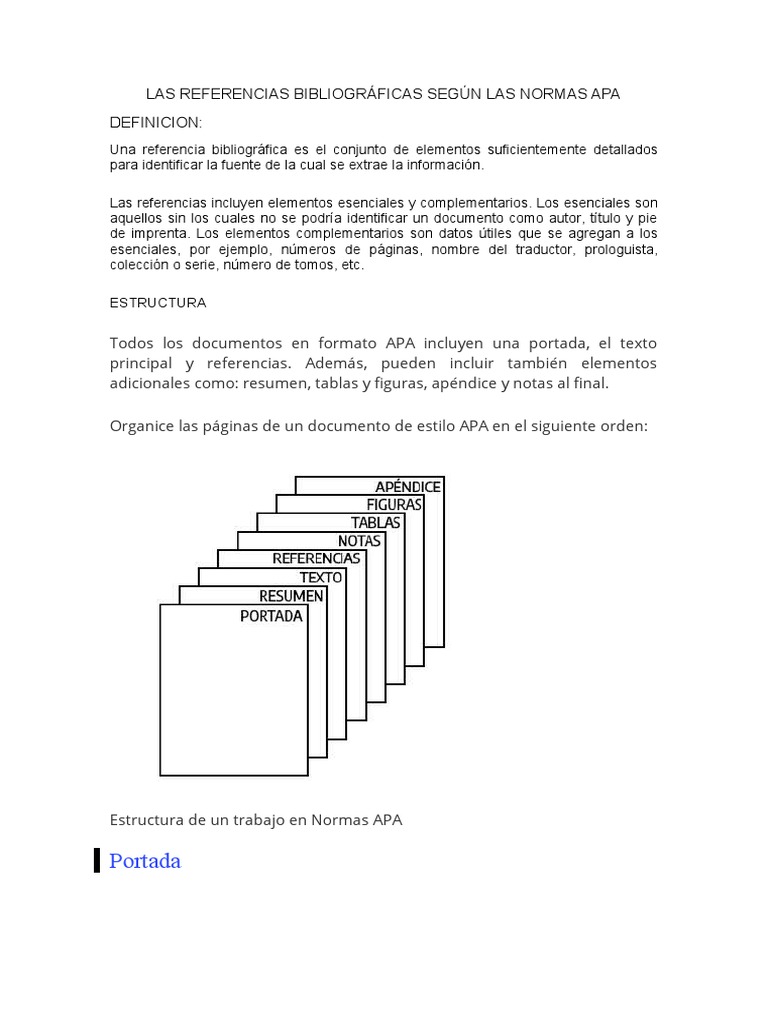 LAS REFERENCIAS BIBLIOGRÁFICAS SEGÚN LAS NORMAS APA

DEFINICION:

Una referencia bibliográfica es el conjunto de elementos suficientemente detallados para identificar la fuente de la cual se extrae la información.

Las referencias incluyen elementos esenciales y complementarios. Los esenciales son aquellos sin los cuales no se podría identificar un documento como autor, título y pie de imprenta. Los elementos complementarios son datos útiles que se agregan a los esenciales, por ejemplo, números de páginas, nombre del traductor, prologuista, colección o serie, número de tomos, etc.

ESTRUCTURA

Todos los documentos en formato APA incluyen una portada, el texto principal y referencias. Además, pueden incluir también elementos adicionales como: resumen, tablas y figuras, apéndice y notas al final.

Organice las páginas de un documento de estilo APA en el siguiente orden:

APÉNDICE
FIGURAS
TABLAS
NOTAS
REFERENCIAS
TEXTO
RESUMEN
PORTADA

Estructura de un trabajo en Normas APA

Portada